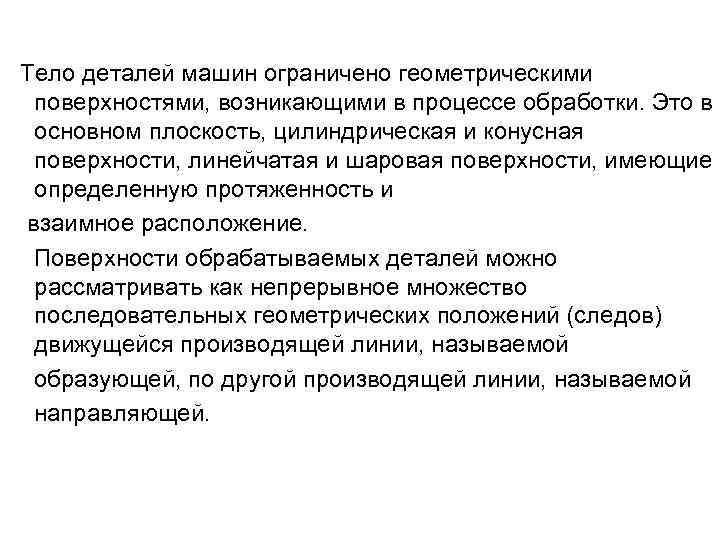 Тело деталей машин ограничено геометрическими поверхностями, возникающими в процессе обработки. Это в основном плоскость, цилиндрическая и конусная поверхности, линейчатая и шаровая поверхности, имеющие определенную протяженность и

взаимное расположение.

Поверхности обрабатываемых деталей можно рассматривать как непрерывное множество последовательных геометрических положений (следов) движущейся производящей линии, называемой образующей, по другой производящей линии, называемой направляющей.